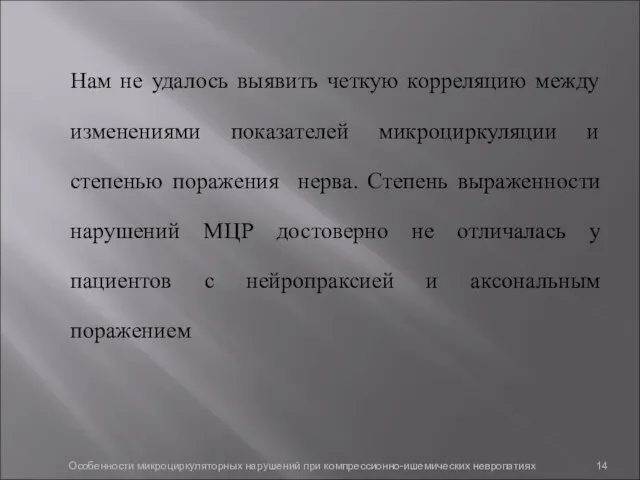 Нам не удалось выявить четкую корреляцию между изменениями показателей микроциркуляции и степенью поражения нерва. Степень выраженности нарушений МЦР достоверно не отличалась у пациентов с нейропраксией и аксональным поражением

Особенности микроциркуляторных нарушений при компрессионно-ишемических невропатиях

14